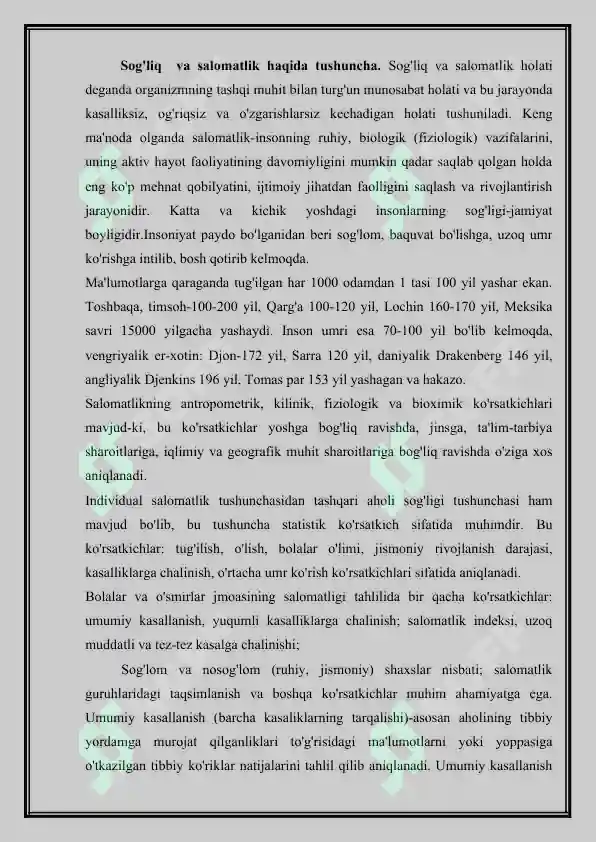 **Sog'liq va salomatlik haqida tushuncha.** Sog'liq va salomatlik holati deganda organizmning tashqi muhit bilan turg'un munosabat holati va bu jarayonda kasalliksiz, og'riqsiz va o'zgarishlarsiz kechadigan holati tushuniladi. Keng ma'noda olganda salomatlik-insonning ruhiy, biologik (fiziologik) vazifalarini, uning aktiv hayot faoliyatining davomiyligini mumkin qadar saqlab qolgan holda eng ko'p mehnat qobilyatini, ijtimoiy jihatdan faolligini saqlash va rivojlantirish jarayonidir. Katta va kichik yoshdagi insonlarning sog'ligi-jamiyat boyligidir.Insoniyat paydo bo'lganidan beri sog'lom, baquvat bo'lishga, uzoq umr ko'rishga intilib, bosh qotirib kelmoqda.

Ma'lumotlarga qaraganda tug'ilgan har 1000 odamdan 1 tasi 100 yil yashar ekan. Toshbaqa, timsoh-100-200 yil, Qarg'a 100-120 yil, Lochin 160-170 yil, Meksika savri 15000 yilgacha yashaydi. Inson umri esa 70-100 yil bo'lib kelmoqda, vengriyalik er-xotin: Djon-172 yil, Sarra 120 yil, daniyalik Drakenberg 146 yil, angliyalik Djenkins 196 yil. Tomas par 153 yil yashagan va hakazo.

Salomatlikning antropometrik, kilinik, fiziologik va bioximik ko'rsatkichlari mavjud-ki, bu ko'rsatkichlar yoshga bog'liq ravishda, jinsga, ta'lim-tarbiya sharoitlariga, iqlimiy va geografik muhit sharoitlariga bog'liq ravishda o'ziga xos aniqlanadi.

Individual salomatlik tushunchasidan tashqari aholi sog'ligi tushunchasi ham mavjud bo'lib, bu tushuncha statistik ko'rsatkich sifatida muhimdir. Bu ko'rsatkichlar: tug'ilish, o'lish, bolalar o'limi, jismoniy rivojlanish darajasi, kasalliklarga chalinish, o'rtacha umr ko'rish ko'rsatkichlari sifatida aniqlanadi.

Bolalar va o'smirlar jmoasining salomatligi tahlilida bir qacha ko'rsatkichlar: umumiy kasallanish, yuqumli kasalliklarga chalinish; salomatlik indeksi, uzoq muddatli va tez-tez kasalga chalinishi;

Sog'lom va nosog'lom (ruhiy, jismoniy) shaxslar nisbati; salomatlik guruhlaridagi taqsimlanish va boshqa ko'rsatkichlar muhim ahamiyatga ega. Umumiy kasallanish (barcha kasaliklarning tarqalishi)-asosan aholining tibbiy yordamga murojat qilganliklari to'g'risidagi ma'lumotlarni yoki yoppasiga o'tkazilgan tibbiy ko'riklar natijalarini tahlil qilib aniqlanadi. Umumiy kasallanish